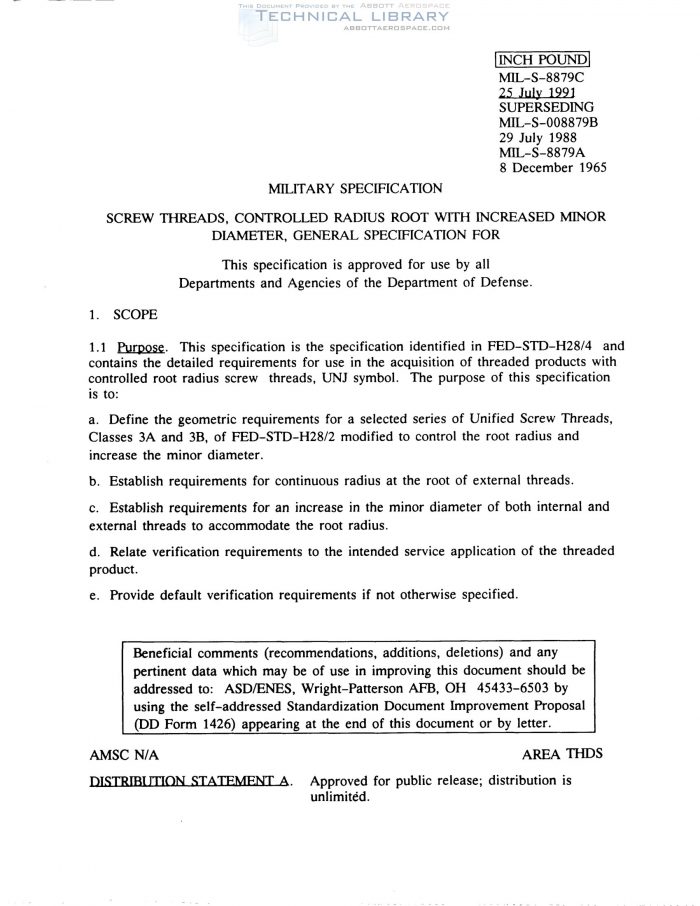 THIS DOCUMENT PROVIDED BY THE ABBOTT AEROSPACE
TECHNICAL LIBRARY
ABBOTTAEROSPACE.COM

INCH POUND
MIL-S-8879C
25 July 1991
SUPERSEDING
MIL-S-008879B
29 July 1988
MIL-S-8879A
8 December 1965

MILITARY SPECIFICATION

SCREW THREADS, CONTROLLED RADIUS ROOT WITH INCREASED MINOR DIAMETER, GENERAL SPECIFICATION FOR

This specification is approved for use by all Departments and Agencies of the Department of Defense.

1. SCOPE

1.1 Purpose. This specification is the specification identified in FED-STD-H28/4 and contains the detailed requirements for use in the acquisition of threaded products with controlled root radius screw threads, UNJ symbol. The purpose of this specification is to:

a. Define the geometric requirements for a selected series of Unified Screw Threads, Classes 3A and 3B, of FED-STD-H28/2 modified to control the root radius and increase the minor diameter.

b. Establish requirements for continuous radius at the root of external threads.

c. Establish requirements for an increase in the minor diameter of both internal and external threads to accommodate the root radius.

d. Relate verification requirements to the intended service application of the threaded product.

e. Provide default verification requirements if not otherwise specified.

Beneficial comments (recommendations, additions, deletions) and any pertinent data which may be of use in improving this document should be addressed to: ASD/ENES, Wright-Patterson AFB, OH 45433-6503 by using the self-addressed Standardization Document Improvement Proposal (DD Form 1426) appearing at the end of this document or by letter.

AMSC N/A

AREA THDS

DISTRIBUTION STATEMENT A. Approved for public release; distribution is unlimited.